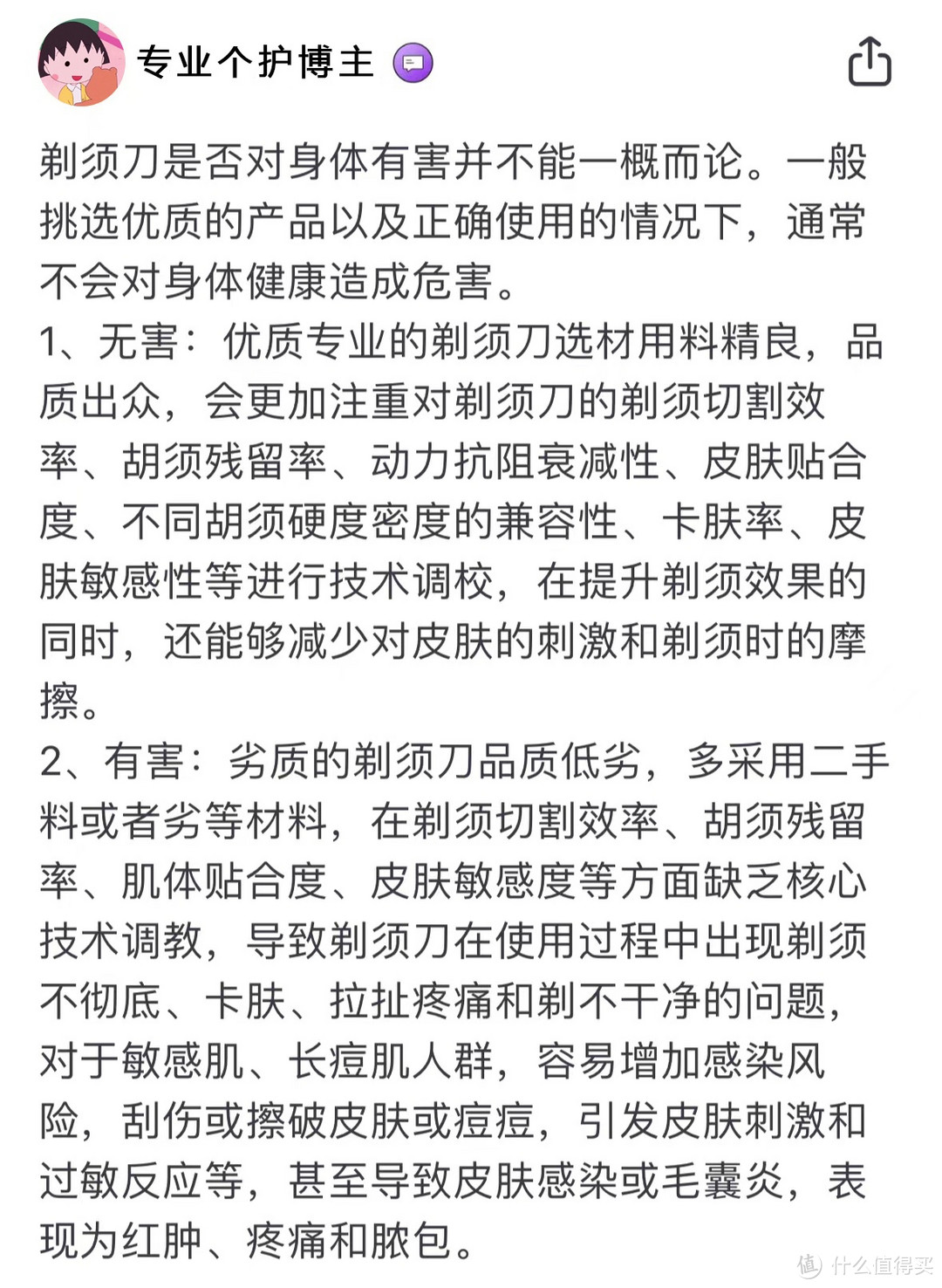 专业个护博主

剃须刀是否对身体有害并不能一概而论。一般挑选优质的产品以及正确使用的情况下，通常不会对身体健康造成危害。

1、无害：优质专业的剃须刀选材用料精良，品质出众，会更加注重对剃须刀的剃须切割效率、胡须残留率、动力抗阻衰减性、皮肤贴合度、不同胡须硬度密度的兼容性、卡肤率、皮肤敏感性等进行技术调校，在提升剃须效果的同时，还能够减少对皮肤的刺激和剃须时的摩擦。

2、有害：劣质的剃须刀品质低劣，多采用二手料或者劣等材料，在剃须切割效率、胡须残留率、肌体贴合度、皮肤敏感度等方面缺乏核心技术调教，导致剃须刀在使用过程中出现剃须不彻底、卡肤、拉扯疼痛和剃不干净的问题，对于敏感肌、长痘肌人群，容易增加感染风险，刮伤或擦破皮肤或痘痘，引发皮肤刺激和过敏反应等，甚至导致皮肤感染或毛囊炎，表现为红肿、疼痛和脓包。

值 什么值得买